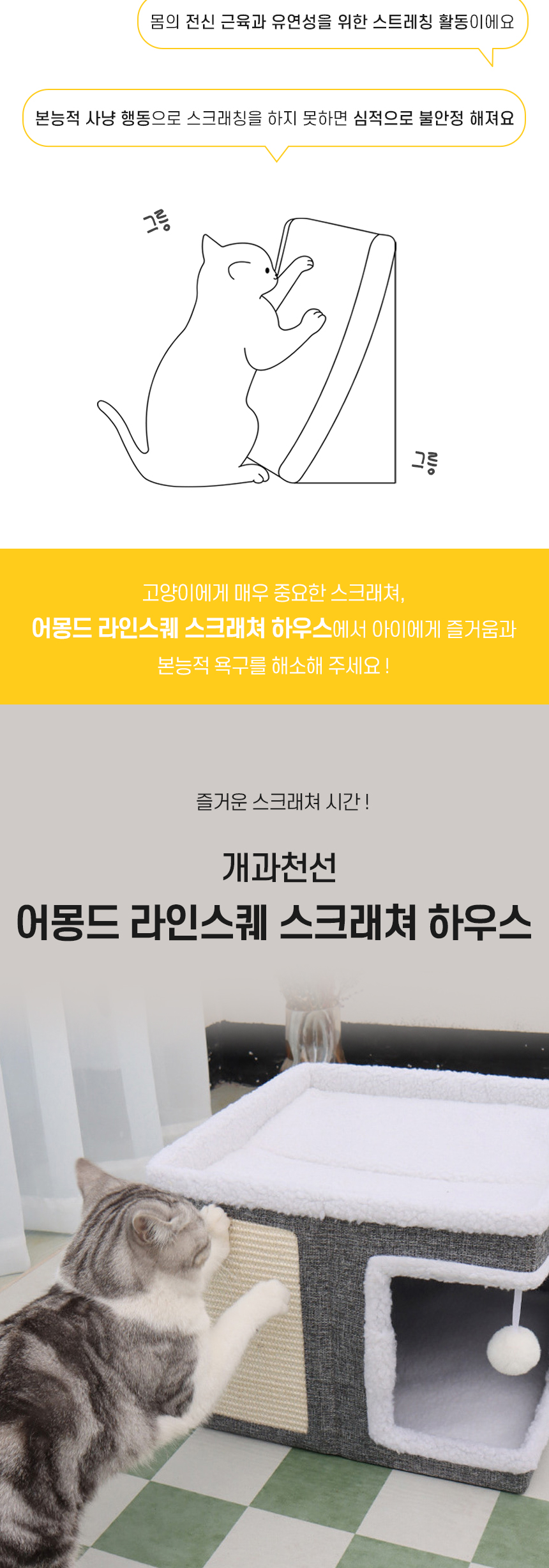 몸의 전신 근육과 유연성을 위한 스트레칭 활동이에요

본능적 사냥 행동으로 스크래칭을 하지 못하면 심적으로 불안정 해져요

그릉

그릉

고양이에게 매우 중요한 스크래쳐,
어몽드 라인스퀘 스크래쳐 하우스에서 아이에게 즐거움과
본능적 욕구를 해소해 주세요 !

즐거운 스크래쳐 시간 !

개과천선
어몽드 라인스퀘 스크래쳐 하우스